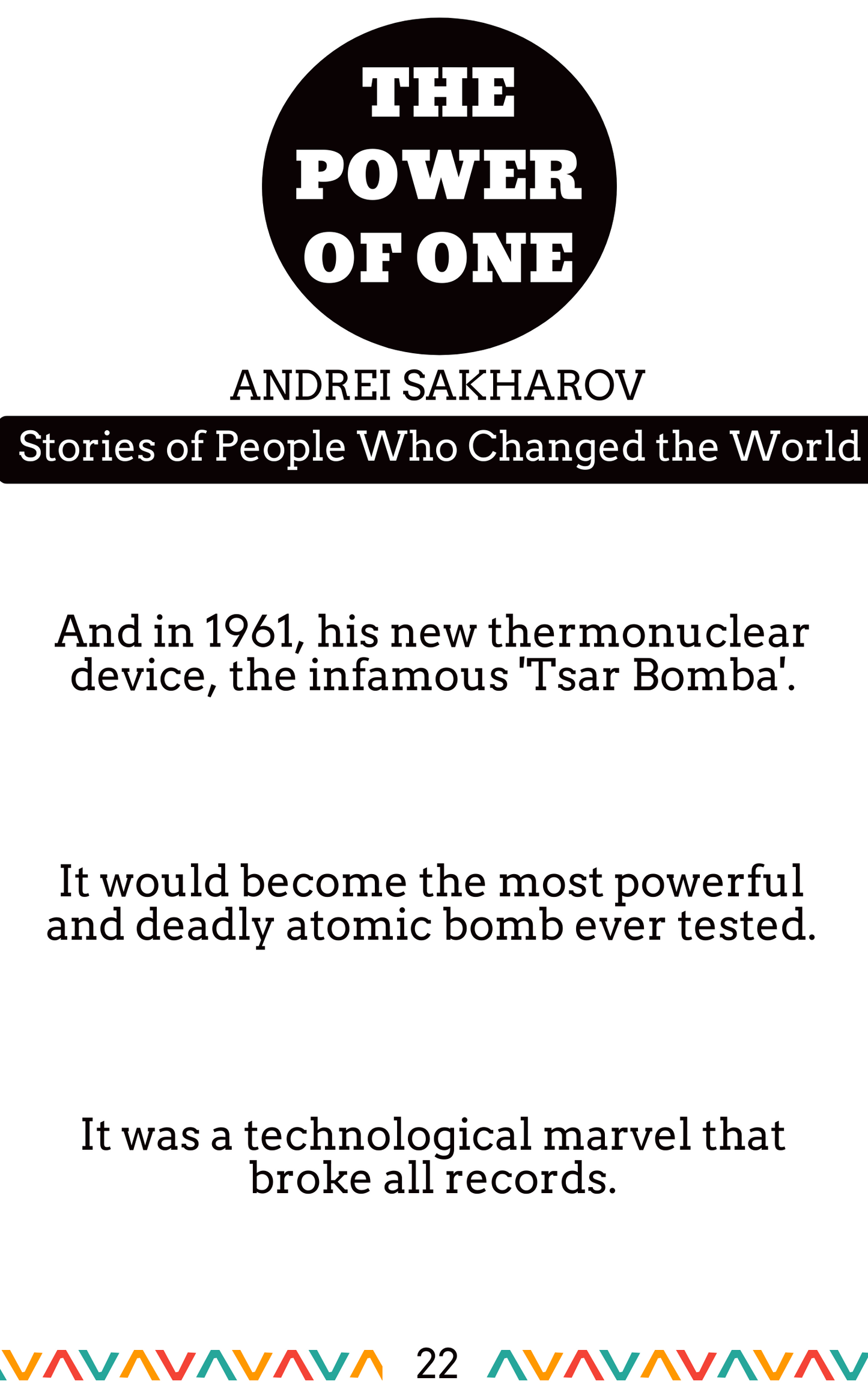 THE POWER OF ONE

ANDREI SAKHAROV

Stories of People Who Changed the World

And in 1961, his new thermonuclear device, the infamous 'Tsar Bomba'.

It would become the most powerful and deadly atomic bomb ever tested.

It was a technological marvel that broke all records.

22